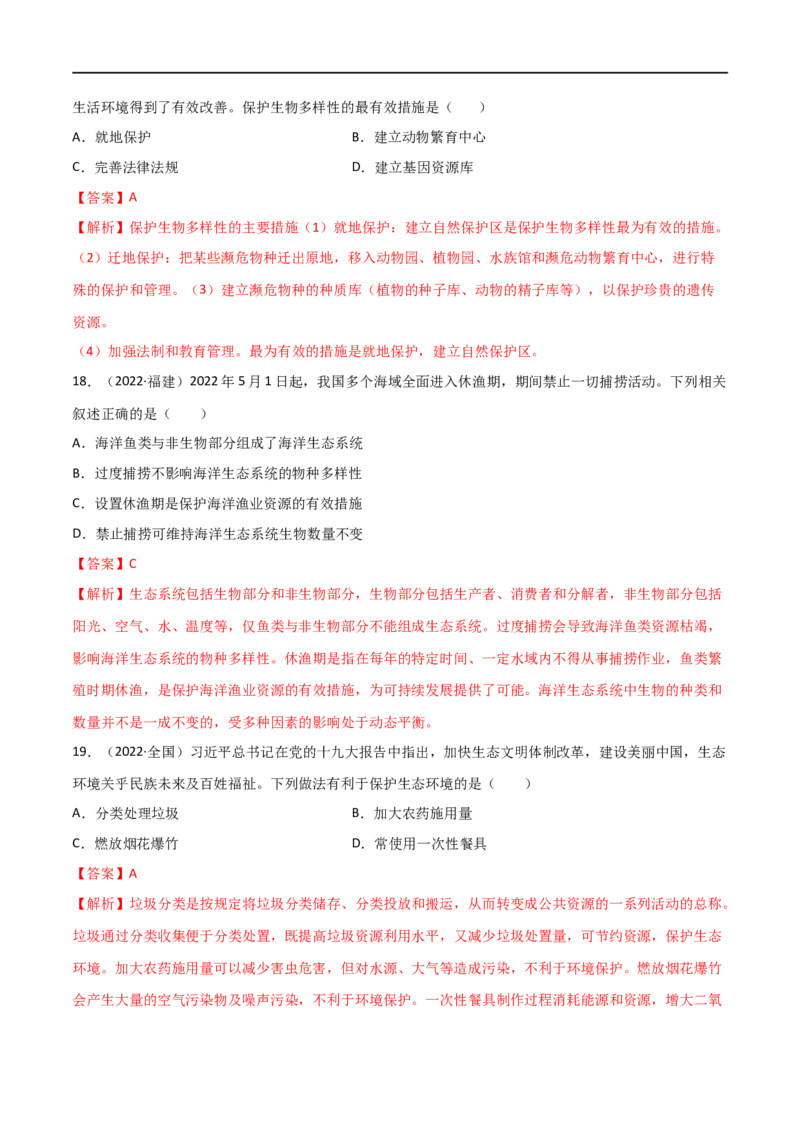 生活环境得到了有效改善。保护生物多样性的最有效措施是（　　）

A．就地保护　　B．建立动物繁育中心

C．完善法律法规　　D．建立基因资源库

【答案】A

【解析】保护生物多样性的主要措施（1）就地保护：建立自然保护区是保护生物多样性最为有效的措施。（2）迁地保护：把某些濒危物种迁出原地，移入动物园、植物园、水族馆和濒危动物繁育中心，进行特殊的保护和管理。（3）建立濒危物种的种质库（植物的种子库、动物的精子库等），以保护珍贵的遗传资源。

（4）加强法制和教育管理。最为有效的措施是就地保护，建立自然保护区。

18．（2022·福建）2022年5月1日起，我国多个海域全面进入休渔期，期间禁止一切捕捞活动。下列相关叙述正确的是（　　）

A．海洋鱼类与非生物部分组成了海洋生态系统

B．过度捕捞不影响海洋生态系统的物种多样性

C．设置休渔期是保护海洋渔业资源的有效措施

D．禁止捕捞可维持海洋生态系统生物数量不变

【答案】C

【解析】生态系统包括生物部分和非生物部分，生物部分包括生产者、消费者和分解者，非生物部分包括阳光、空气、水、温度等，仅鱼类与非生物部分不能组成生态系统。过度捕捞会导致海洋鱼类资源枯竭，影响海洋生态系统的物种多样性。休渔期是指在每年的特定时间、一定水域内不得从事捕捞作业，鱼类繁殖时期休渔，是保护海洋渔业资源的有效措施，为可持续发展提供了可能。海洋生态系统中生物的种类和数量并不是一成不变的，受多种因素的影响处于动态平衡。

19．（2022·全国）习近平总书记在党的十九大报告中指出，加快生态文明体制改革，建设美丽中国，生态环境关乎民族未来及百姓福祉。下列做法有利于保护生态环境的是（　　）

A．分类处理垃圾　　B．加大农药施用量

C．燃放烟花爆竹　　D．常使用一次性餐具

【答案】A

【解析】垃圾分类是按规定将垃圾分类储存、分类投放和搬运，从而转变成公共资源的一系列活动的总称。垃圾通过分类收集便于分类处置，既提高垃圾资源利用水平，又减少垃圾处置量，可节约资源，保护生态环境。加大农药施用量可以减少害虫危害，但对水源、大气等造成污染，不利于环境保护。燃放烟花爆竹会产生大量的空气污染物及噪声污染，不利于环境保护。一次性餐具制作过程消耗能源和资源，增大二氧